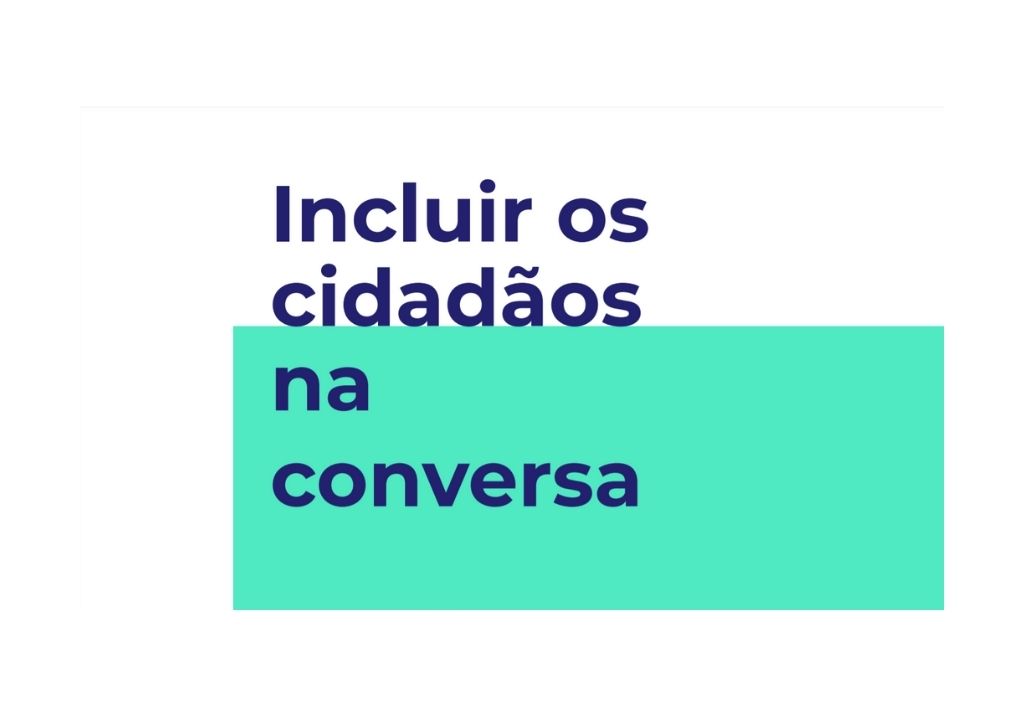 Incluir os cidadãos na conversa